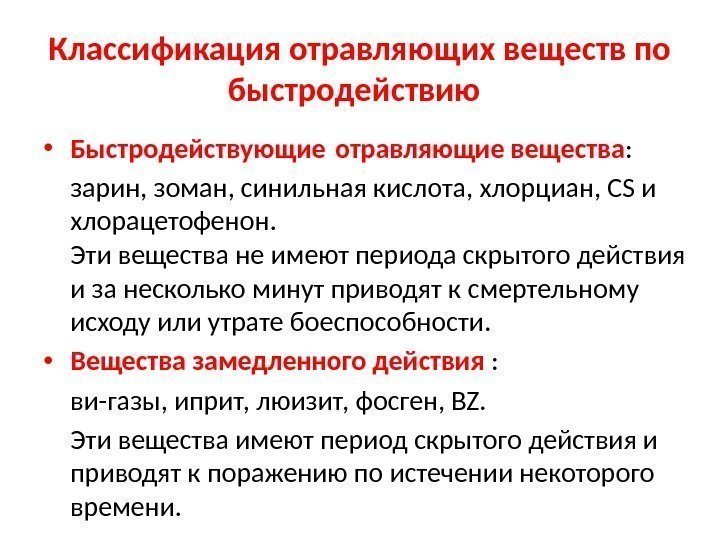 Классификация отравляющих веществ по быстродействию

• Быстродействующие отравляющие вещества:

зарин, зоман, синильная кислота, хлорциан, CS и хлорацетофенон.

Эти вещества не имеют периода скрытого действия и за несколько минут приводят к смертельному исходу или утрате боеспособности.

• Вещества замедленного действия :

ви-газы, иприт, люизит, фосген, BZ.

Эти вещества имеют период скрытого действия и приводят к поражению по истечении некоторого времени.